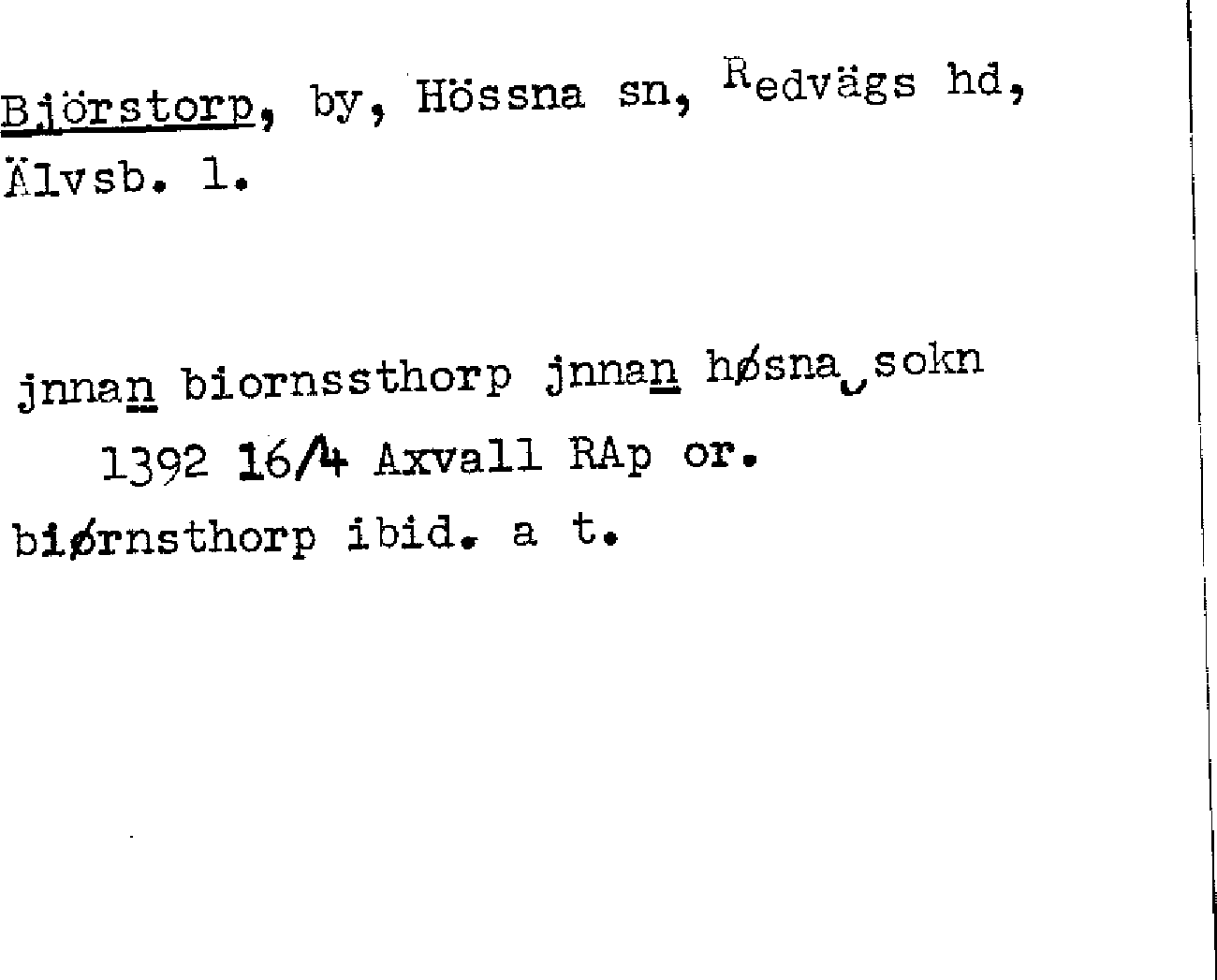 Björstorp, by, Hössna sn, Redvägs hd, Älvsb. l.

jnnan biornssthorp jnnan høsna sokn
1392 16/4 Axvall RAp or.
biørnsthorp ibid. a t.